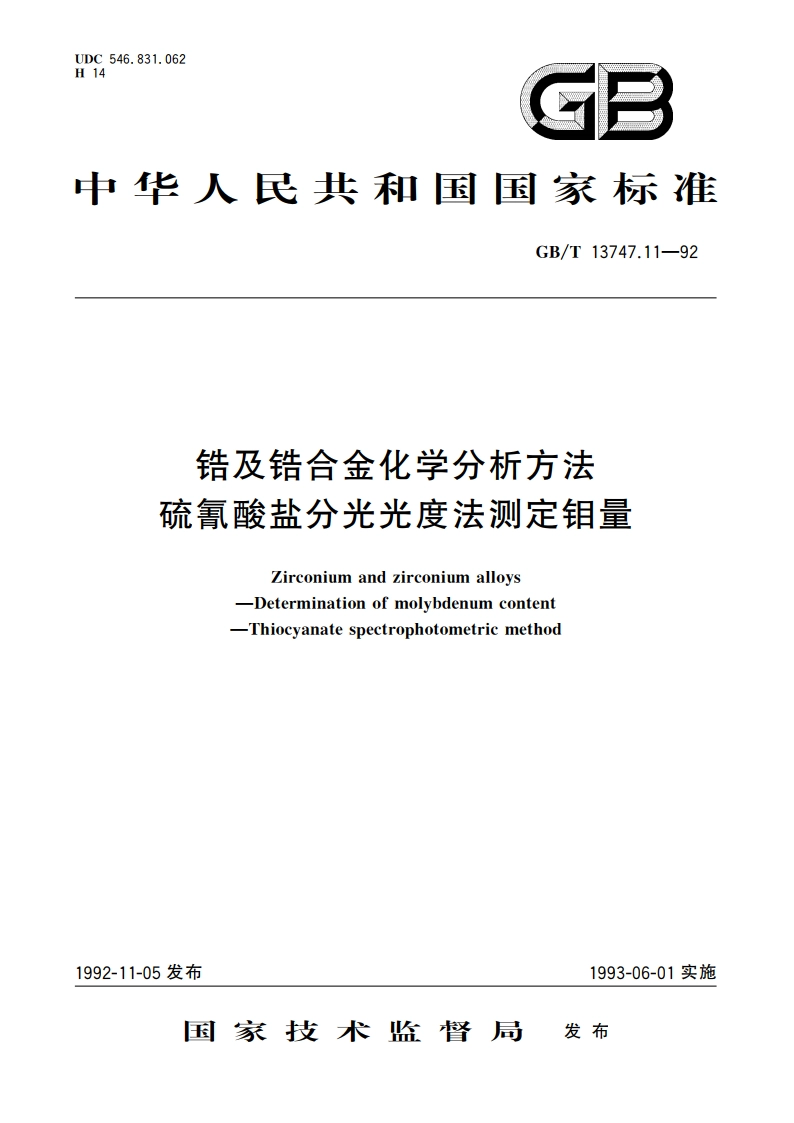 UDC 546.831.062
H 14

GB

中华人民共和国国家标准

GB/T 13747.11—92

锆及锆合金化学分析方法
硫氰酸盐分光光度法测定钼量

Zirconium and zirconium alloys
—Determination of molybdenum content
—Thiocyanate spectrophotometric method

1992-11-05 发布

1993-06-01 实施

国家技术监督局 发布